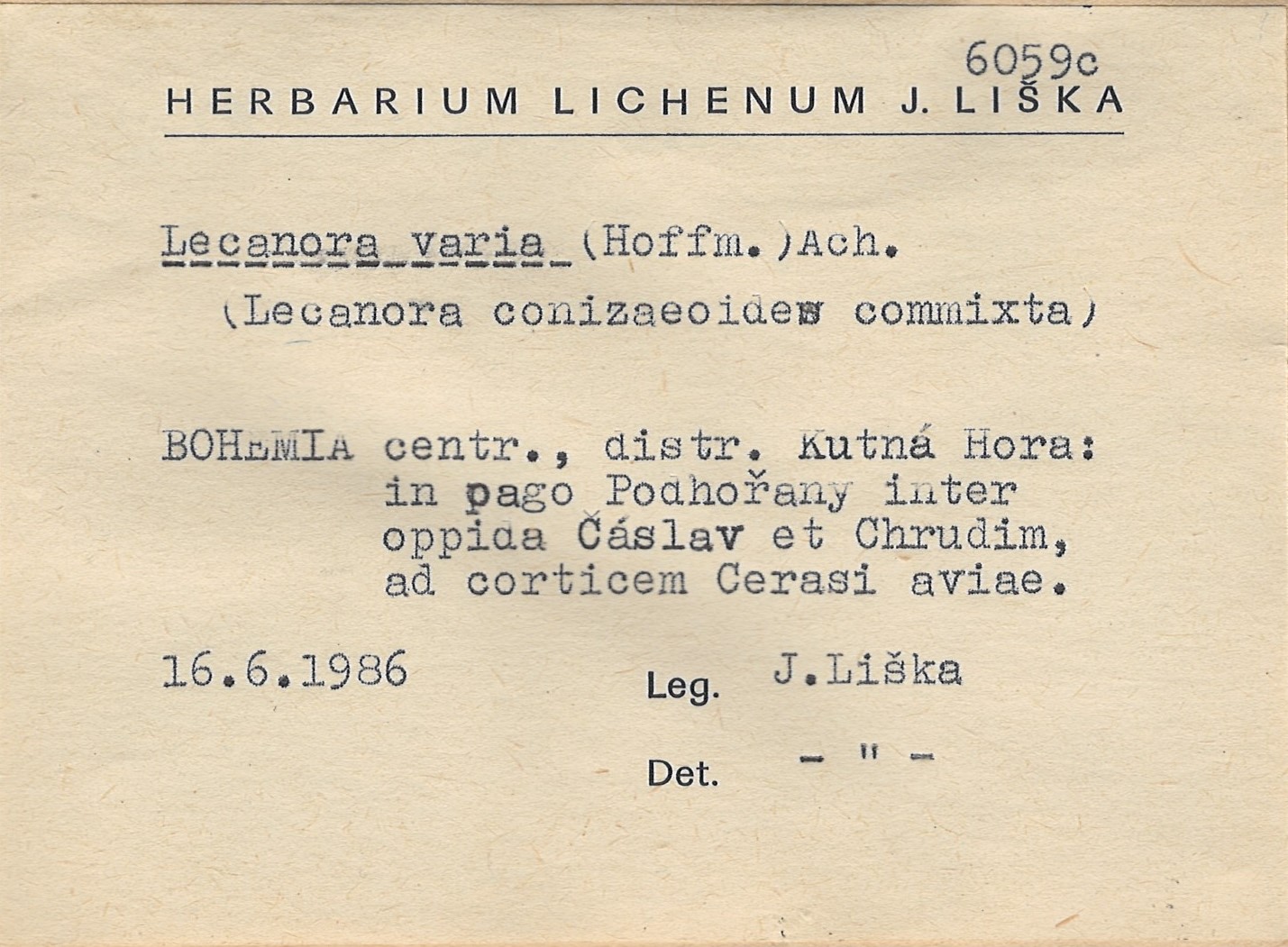 6059c

HERBARIUM LICHENUM J. LIŠKA

Lecanora varia (Hoffm.)Ach.

(Lecanora conizaeoides commixta)

BOHEMIA centr., distr. Kutná Hora: in pago Podhořany inter oppida Čáslav et Chrudim, ad corticem Cerasi aviae.

16.6.1986

Leg. J.Liška

Det. - " -